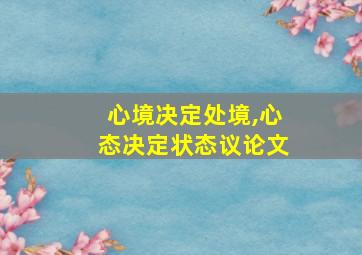 心境决定处境,心态决定状态议论文